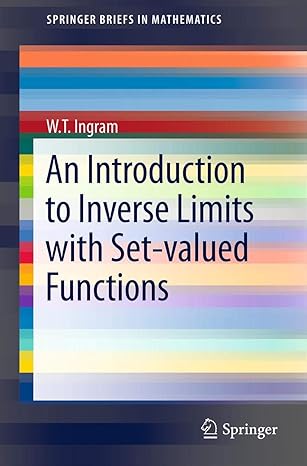 SPRINGER BRIEFS IN MATHEMATICS

W.T. Ingram

An Introduction to Inverse Limits with Set-valued Functions

Springer